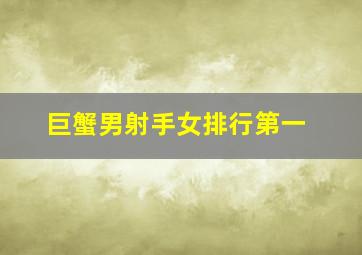 巨蟹男射手女排行第一